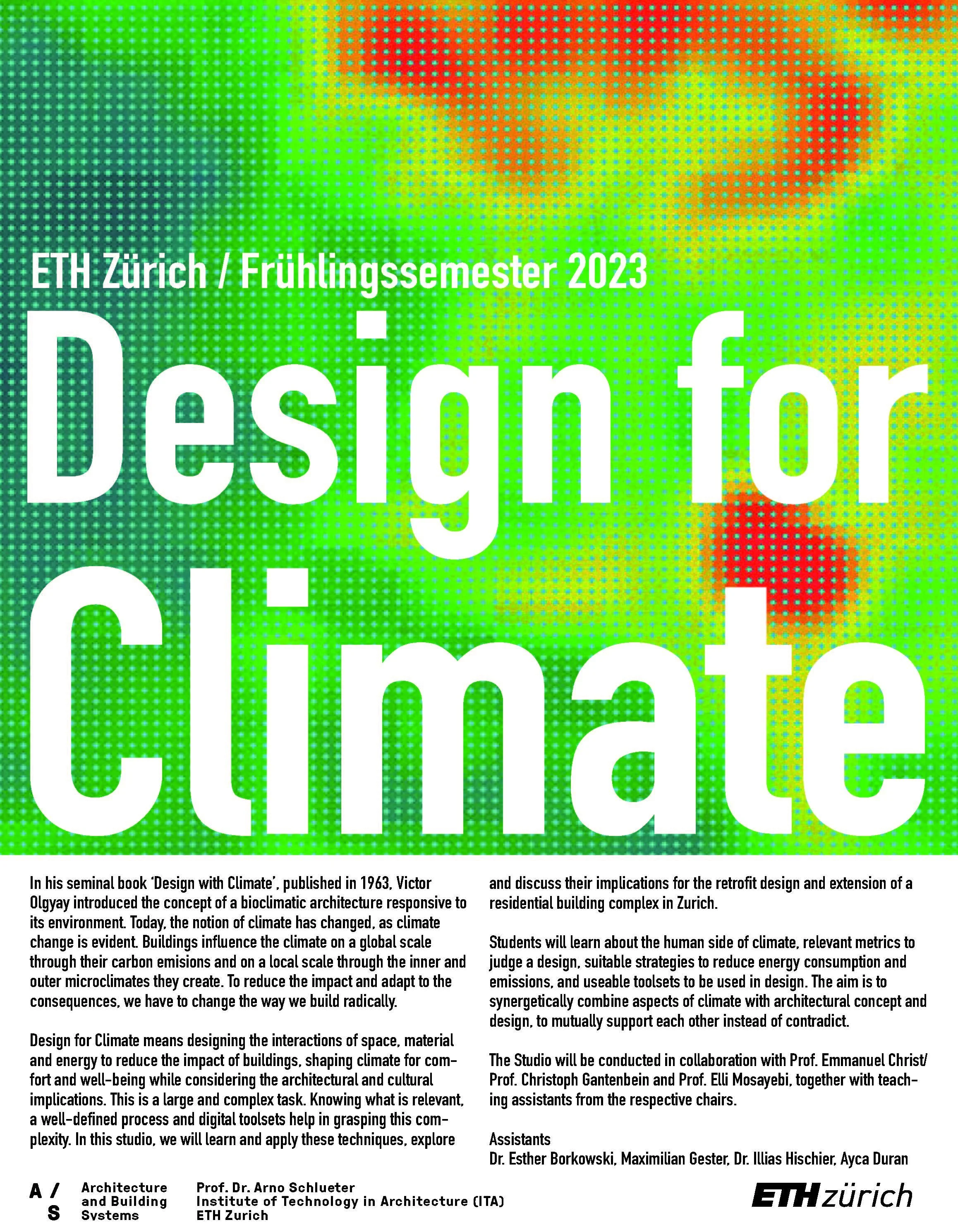 ETH Zürich / Frühlingssemester 2023

Design for Climate

In his seminal book 'Design with Climate', published in 1963, Victor Olgyay introduced the concept of a bioclimatic architecture responsive to its environment. Today, the notion of climate has changed, as climate change is evident. Buildings influence the climate on a global scale through their carbon emisions and on a local scale through the inner and outer microclimates they create. To reduce the impact and adapt to the consequences, we have to change the way we build radically.

Design for Climate means designing the interactions of space, material and energy to reduce the impact of buildings, shaping climate for comfort and well-being while considering the architectural and cultural implications. This is a large and complex task. Knowing what is relevant, a well-defined process and digital toolsets help in grasping this complexity. In this studio, we will learn and apply these techniques, explore and discuss their implications for the retrofit design and extension of a residential building complex in Zurich.

Students will learn about the human side of climate, relevant metrics to judge a design, suitable strategies to reduce energy consumption and emissions, and useable toolsets to be used in design. The aim is to synergetically combine aspects of climate with architectural concept and design, to mutually support each other instead of contradict.

The Studio will be conducted in collaboration with Prof. Emmanuel Christ/ Prof. Christoph Gantenbein and Prof. Elli Mosayebi, together with teaching assistants from the respective chairs.

Assistants
Dr. Esther Borkowski, Maximilian Gester, Dr. Illias Hischier, Ayca Duran

A / S
Architecture and Building Systems

Prof. Dr. Arno Schlueter
Institute of Technology in Architecture (ITA)
ETH Zurich

ETH zürich